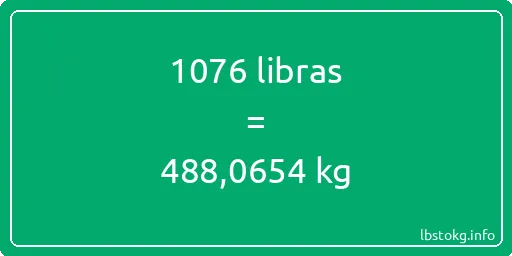 1076 libras
=
488,0654 kg

lbstokg.info